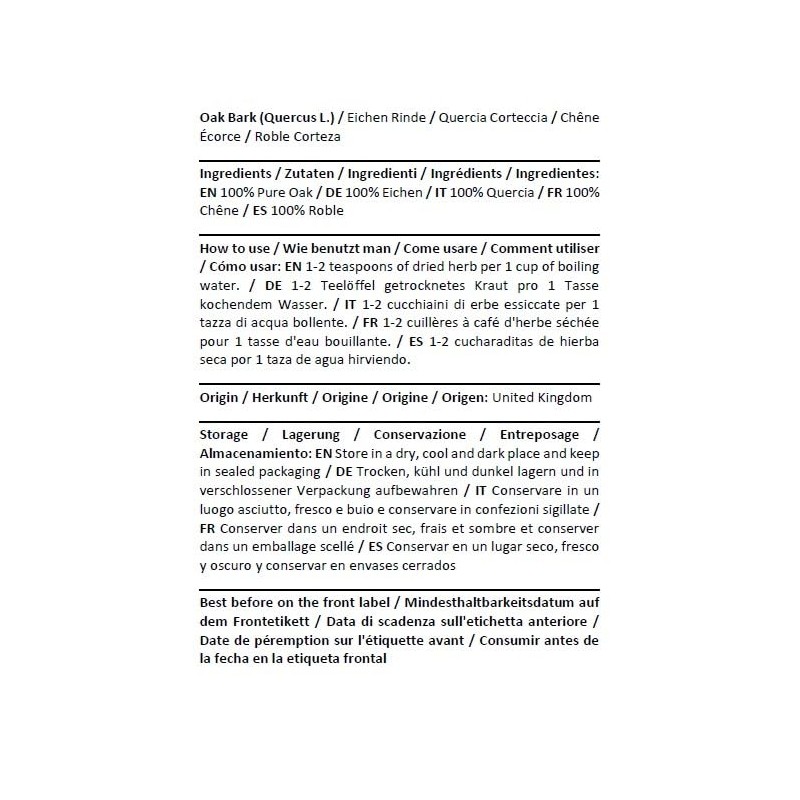 Oak Bark (Quercus L.) / Eichen Rinde / Quercia Corteccia / Chêne Écorce / Roble Corteza

Ingredients / Zutaten / Ingredienti / Ingrédients / Ingredientes: EN 100% Pure Oak / DE 100% Eichen / IT 100% Quercia / FR 100% Chêne / ES 100% Roble

How to use / Wie benutzt man / Come usare / Comment utiliser / Cómo usar: EN 1-2 teaspoons of dried herb per 1 cup of boiling water. / DE 1-2 Teelöffel getrocknetes Kraut pro 1 Tasse kochendem Wasser. / IT 1-2 cucchiaini di erbe essiccate per 1 tazza di acqua bollente. / FR 1-2 cuillères à café d'herbe séchée pour 1 tasse d'eau bouillante. / ES 1-2 cucharaditas de hierba seca por 1 taza de agua hirviendo.

Origin / Herkunft / Origine / Origine / Origen: United Kingdom

Storage / Lagerung / Conservazione / Entreposage / Almacenamiento: EN Store in a dry, cool and dark place and keep in sealed packaging / DE Trocken, kühl und dunkel lagern und in verschlossener Verpackung aufbewahren / IT Conservare in un luogo asciutto, fresco e buio e conservare in confezioni sigillate / FR Conserver dans un endroit sec, frais et sombre et conserver dans un emballage scellé / ES Conservar en un lugar seco, fresco y oscuro y conservar en envases cerrados

Best before on the front label / Mindesthaltbarkeitsdatum auf dem Frontetikett / Data di scadenza sull'etichetta anteriore / Date de péremption sur l'étiquette avant / Consumir antes de la fecha en la etiqueta frontal